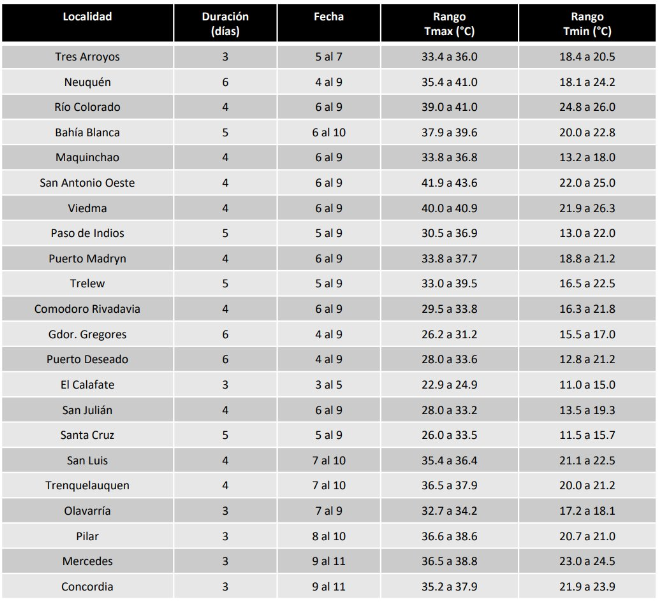 | Localidad | Duración (días) | Fecha | Rango Tmax (°C) | Rango Tmin (°C) |
|---|---|---|---|---|
| Tres Arroyos | 3 | 5 al 7 | 33.4 a 36.0 | 18.4 a 20.5 |
| Neuquén | 6 | 4 al 9 | 35.4 a 41.0 | 18.1 a 24.2 |
| Río Colorado | 4 | 6 al 9 | 39.0 a 41.0 | 24.8 a 26.0 |
| Bahía Blanca | 5 | 6 al 10 | 37.9 a 39.6 | 20.0 a 22.8 |
| Maquinchao | 4 | 6 al 9 | 33.8 a 36.8 | 13.2 a 18.0 |
| San Antonio Oeste | 4 | 6 al 9 | 41.9 a 43.6 | 22.0 a 25.0 |
| Viedma | 4 | 6 al 9 | 40.0 a 40.9 | 21.9 a 26.3 |
| Paso de Indios | 5 | 5 al 9 | 30.5 a 36.9 | 13.0 a 22.0 |
| Puerto Madryn | 4 | 6 al 9 | 33.8 a 37.7 | 18.8 a 21.2 |
| Trelew | 5 | 5 al 9 | 33.0 a 39.5 | 16.5 a 22.5 |
| Comodoro Rivadavia | 4 | 6 al 9 | 29.5 a 33.8 | 16.3 a 21.8 |
| Gdor. Gregores | 6 | 4 al 9 | 26.2 a 31.2 | 15.5 a 17.0 |
| Puerto Deseado | 6 | 4 al 9 | 28.0 a 33.6 | 12.8 a 21.2 |
| El Calafate | 3 | 3 al 5 | 22.9 a 24.9 | 11.0 a 15.0 |
| San Julián | 4 | 6 al 9 | 28.0 a 33.2 | 13.5 a 19.3 |
| Santa Cruz | 5 | 5 al 9 | 26.0 a 33.5 | 11.5 a 15.7 |
| San Luis | 4 | 7 al 10 | 35.4 a 36.4 | 21.1 a 22.5 |
| Trenquelauquen | 4 | 7 al 10 | 36.5 a 37.9 | 20.0 a 21.2 |
| Olavarría | 3 | 7 al 9 | 32.7 a 34.2 | 17.2 a 18.1 |
| Pilar | 3 | 8 al 10 | 36.6 a 38.6 | 20.7 a 21.0 |
| Mercedes | 3 | 9 al 11 | 36.5 a 38.8 | 23.0 a 24.5 |
| Concordia | 3 | 9 al 11 | 35.2 a 37.9 | 21.9 a 23.9 |